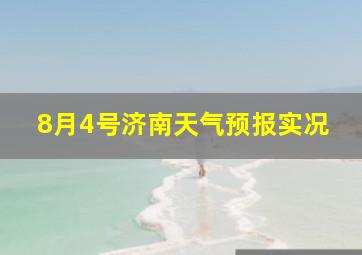 8月4号济南天气预报实况